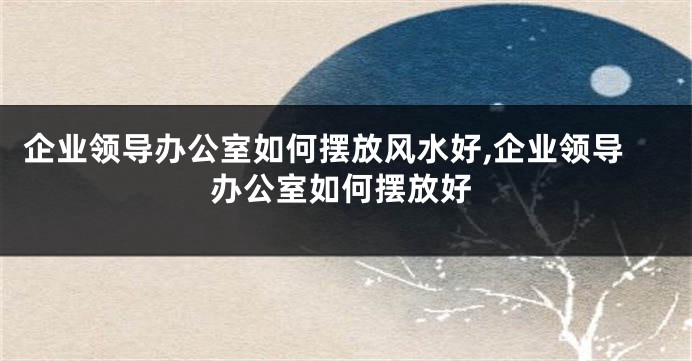 企业领导办公室如何摆放风水好,企业领导办公室如何摆放好